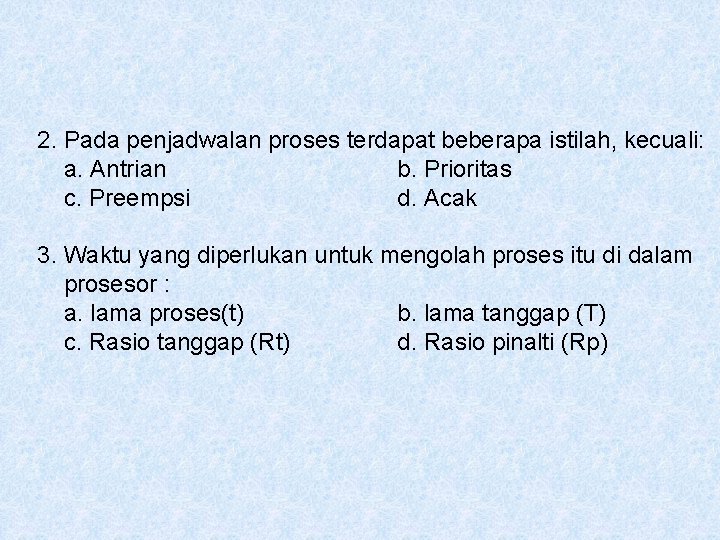 2. Pada penjadwalan proses terdapat beberapa istilah, kecuali:
a. Antrian
b. Prioritas
c. Preempsi
d. Acak

3. Waktu yang diperlukan untuk mengolah proses itu di dalam prosesor :
a. lama proses(t)
b. lama tanggap (T)
c. Rasio tanggap (Rt)
d. Rasio pinalti (Rp)